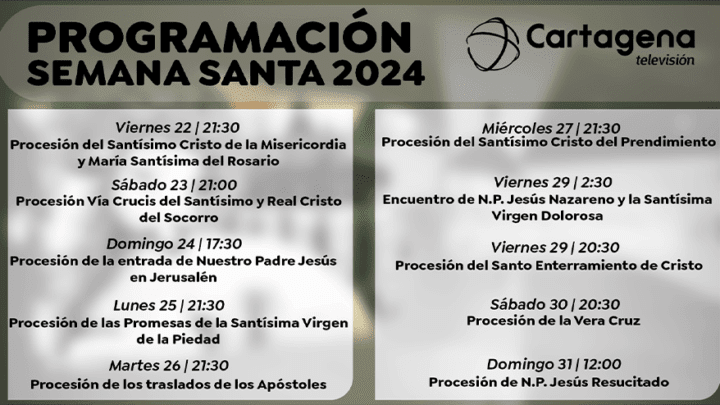 PROGRAMACIÓN
SEMANA SANTA 2024

Cartagena
televisión

Viernes 22 | 21:30
Procesión del Santísimo Cristo de la Misericordia y María Santísima del Rosario

Sábado 23 | 21:00
Procesión Vía Crucis del Santísimo y Real Cristo del Socorro

Domingo 24 | 17:30
Procesión de la entrada de Nuestro Padre Jesús en Jerusalén

Lunes 25 | 21:30
Procesión de las Promesas de la Santísima Virgen de la Piedad

Martes 26 | 21:30
Procesión de los traslados de los Apóstoles

Miércoles 27 | 21:30
Procesión del Santísimo Cristo del Prendimiento

Viernes 29 | 2:30
Encuentro de N.P. Jesús Nazareno y la Santísima Virgen Dolorosa

Viernes 29 | 20:30
Procesión del Santo Enterramiento de Cristo

Sábado 30 | 20:30
Procesión de la Vera Cruz

Domingo 31 | 12:00
Procesión de N.P. Jesús Resucitado